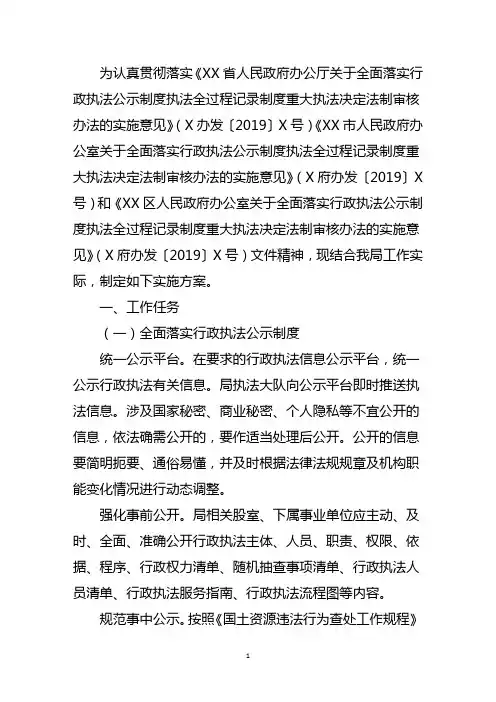 为认真贯彻落实《XX省人民政府办公厅关于全面落实行政执法公示制度执法全过程记录制度重大执法决定法制审核办法的实施意见》（X办发〔2019〕X号）《XX市人民政府办公室关于全面落实行政执法公示制度执法全过程记录制度重大执法决定法制审核办法的实施意见》（X府办发〔2019〕X号）和《XX区人民政府办公室关于全面落实行政执法公示制度执法全过程记录制度重大执法决定法制审核办法的实施意见》（X府办发〔2019〕X号）文件精神，现结合我局工作实际，制定如下实施方案。

一、工作任务

（一）全面落实行政执法公示制度

统一公示平台。在要求的行政执法信息公示平台，统一公示行政执法有关信息。局执法大队向公示平台即时推送执法信息。涉及国家秘密、商业秘密、个人隐私等不宜公开的信息，依法确需公开的，要作适当处理后公开。公开的信息要简明扼要、通俗易懂，并及时根据法律法规规章及机构职能变化情况进行动态调整。

强化事前公开。局相关股室、下属事业单位应主动、及时、全面、准确公开行政执法主体、人员、职责、权限、依据、程序、行政权力清单、随机抽查事项清单、行政执法人员清单、行政执法服务指南、行政执法流程图等内容。

规范事中公示。按照《国土资源违法行为查处工作规程》

1